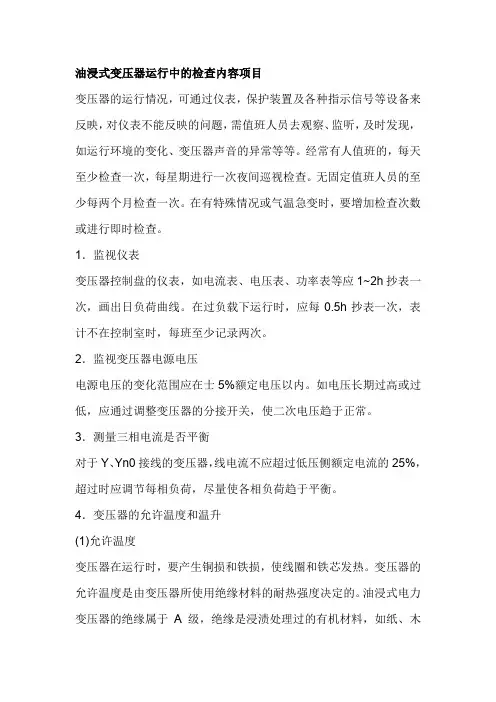 油浸式变压器运行中的检查内容项目

变压器的运行情况，可通过仪表，保护装置及各种指示信号等设备来反映，对仪表不能反映的问题，需值班人员去观察、监听，及时发现，如运行环境的变化、变压器声音的异常等等。经常有人值班的，每天至少检查一次，每星期进行一次夜间巡视检查。无固定值班人员的至少每两个月检查一次。在有特殊情况或气温急变时，要增加检查次数或进行即时检查。

1．监视仪表

变压器控制盘的仪表，如电流表、电压表、功率表等应 1~2h 抄表一次，画出日负荷曲线。在过负载下运行时，应每 0.5h 抄表一次，表计不在控制室时，每班至少记录两次。

2．监视变压器电源电压

电源电压的变化范围应在士 5%额定电压以内。如电压长期过高或过低，应通过调整变压器的分接开关，使二次电压趋于正常。

3．测量三相电流是否平衡

对于 Y、Yn0 接线的变压器，线电流不应超过低压侧额定电流的 25%，超过时应调节每相负荷，尽量使各相负荷趋于平衡。

4．变压器的允许温度和温升

(1)允许温度

变压器在运行时，要产生铜损和铁损，使线圈和铁芯发热。变压器的允许温度是由变压器所使用绝缘材料的耐热强度决定的。油浸式电力变压器的绝缘属于 A 级，绝缘是浸渍处理过的有机材料，如纸、木